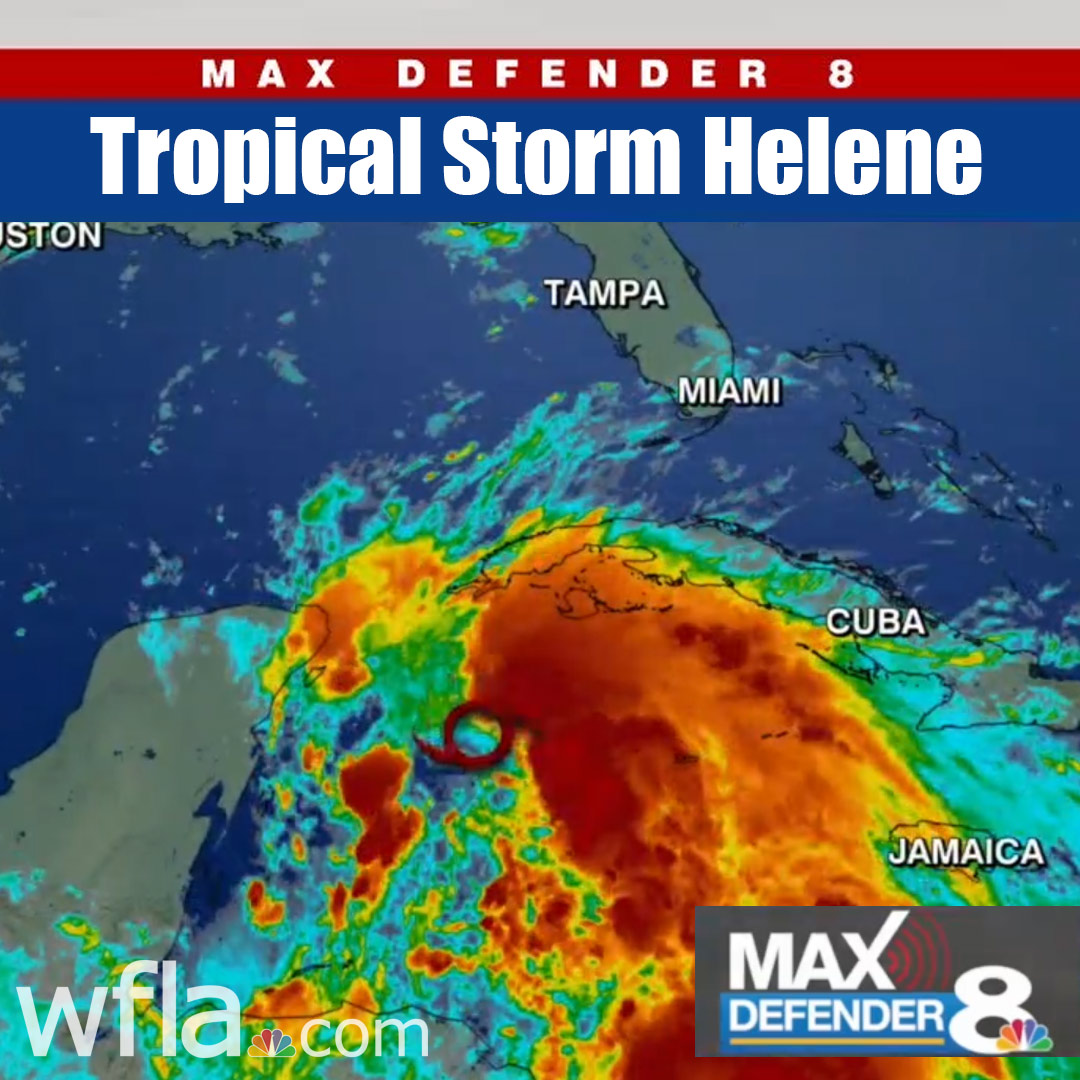 MAX DEFENDER 8

Tropical Storm Helene

USTON

TAMPA

MIAMI

CUBA

JAMAICA

wfla.com

MAX DEFENDER 8